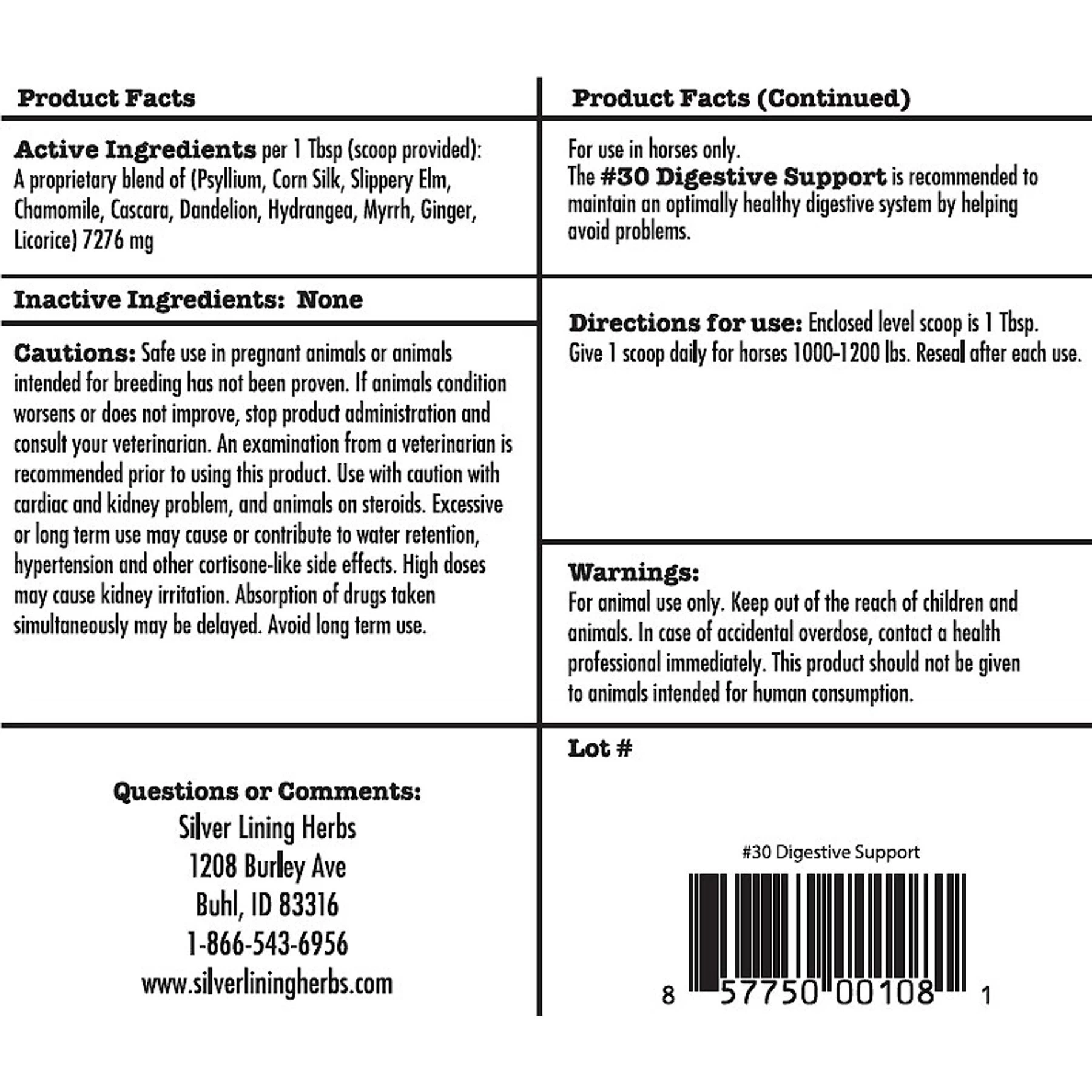 Product Facts

Active Ingredients per 1 Tbsp (scoop provided): A proprietary blend of (Psyllium, Corn Silk, Slippery Elm, Chamomile, Cascara, Dandelion, Hydrangea, Myrrh, Ginger, Licorice) 7276 mg

Inactive Ingredients: None

Cautions: Safe use in pregnant animals or animals intended for breeding has not been proven. If animals condition worsens or does not improve, stop product administration and consult your veterinarian. An examination from a veterinarian is recommended prior to using this product. Use with caution with cardiac and kidney problem, and animals on steroids. Excessive or long term use may cause or contribute to water retention, hypertension and other cortisone-like side effects. High doses may cause kidney irritation. Absorption of drugs taken simultaneously may be delayed. Avoid long term use.

Questions or Comments:
Silver Lining Herbs
1208 Burley Ave
Buhl, ID 83316
1-866-543-6956
www.silverliningherbs.com

Product Facts (Continued)

For use in horses only.
The #30 Digestive Support is recommended to maintain an optimally healthy digestive system by helping avoid problems.

Directions for use: Enclosed level scoop is 1 Tbsp. Give 1 scoop daily for horses 1000-1200 lbs. Reseal after each use.

Warnings:
For animal use only. Keep out of the reach of children and animals. In case of accidental overdose, contact a health professional immediately. This product should not be given to animals intended for human consumption.

Lot #

#30 Digestive Support

8 57750 00108 1